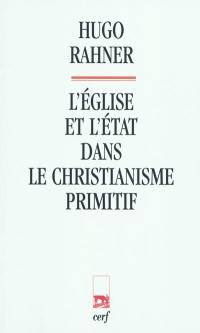 HUGO
RAHNER

L'ÉGLISE
ET L'ÉTAT
DANS
LE CHRISTIANISME
PRIMITIF

cerf